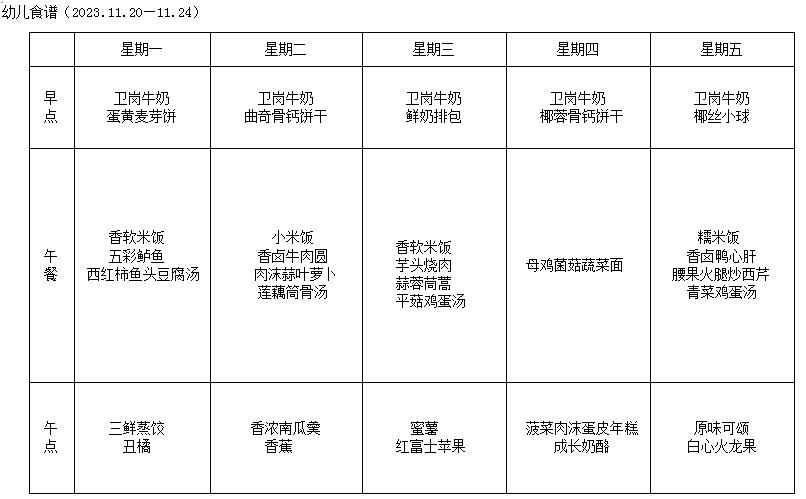 幼儿食谱（2023.11.20—11.24）

| | 星期一 | 星期二 | 星期三 | 星期四 | 星期五 |
|---|---|---|---|---|---|
| 早点 | 卫岗牛奶 蛋黄麦芽饼 | 卫岗牛奶 曲奇骨钙饼干 | 卫岗牛奶 鲜奶排包 | 卫岗牛奶 椰蓉骨钙饼干 | 卫岗牛奶 椰丝小球 |
| 午餐 | 香软米饭 五彩鲈鱼 西红柿鱼头豆腐汤 | 小米饭 香卤牛肉圆 肉沫蒜叶萝卜 莲藕筒骨汤 | 香软米饭 芋头烧肉 蒜蓉茼蒿 平菇鸡蛋汤 | 母鸡菌菇蔬菜面 | 糯米饭 香卤鸭心肝 腰果火腿炒西芹 青菜鸡蛋汤 |
| 午点 | 三鲜蒸饺 丑橘 | 香浓南瓜羹 香蕉 | 蜜薯 红富士苹果 | 菠菜肉沫蛋皮年糕 成长奶酪 | 原味可颂 白心火龙果 |